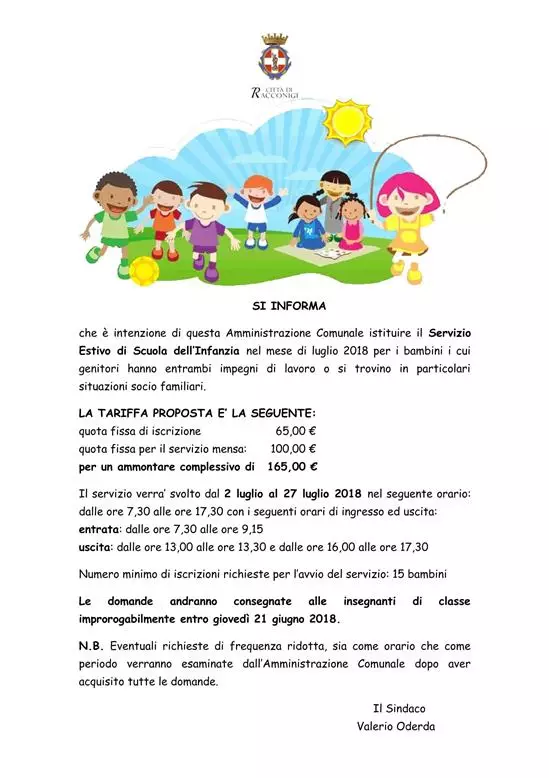 CITTÀ DI RACCONIGI

SI INFORMA

che è intenzione di questa Amministrazione Comunale istituire il Servizio Estivo di Scuola dell'Infanzia nel mese di luglio 2018 per i bambini i cui genitori hanno entrambi impegni di lavoro o si trovino in particolari situazioni socio familiari.

LA TARIFFA PROPOSTA E' LA SEGUENTE:
quota fissa di iscrizione 65,00 €
quota fissa per il servizio mensa: 100,00 €
per un ammontare complessivo di 165,00 €

Il servizio verra' svolto dal 2 luglio al 27 luglio 2018 nel seguente orario: dalle ore 7,30 alle ore 17,30 con i seguenti orari di ingresso ed uscita:
entrata: dalle ore 7,30 alle ore 9,15
uscita: dalle ore 13,00 alle ore 13,30 e dalle ore 16,00 alle ore 17,30

Numero minimo di iscrizioni richieste per l'avvio del servizio: 15 bambini

Le domande andranno consegnate alle insegnanti di classe improrogabilmente entro giovedì 21 giugno 2018.

N.B. Eventuali richieste di frequenza ridotta, sia come orario che come periodo verranno esaminate dall'Amministrazione Comunale dopo aver acquisito tutte le domande.

Il Sindaco
Valerio Oderda